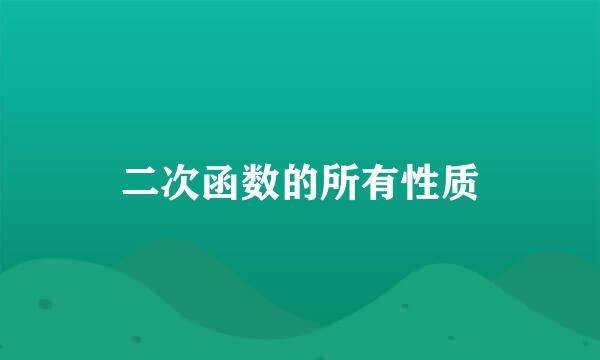 二次函数的所有性质